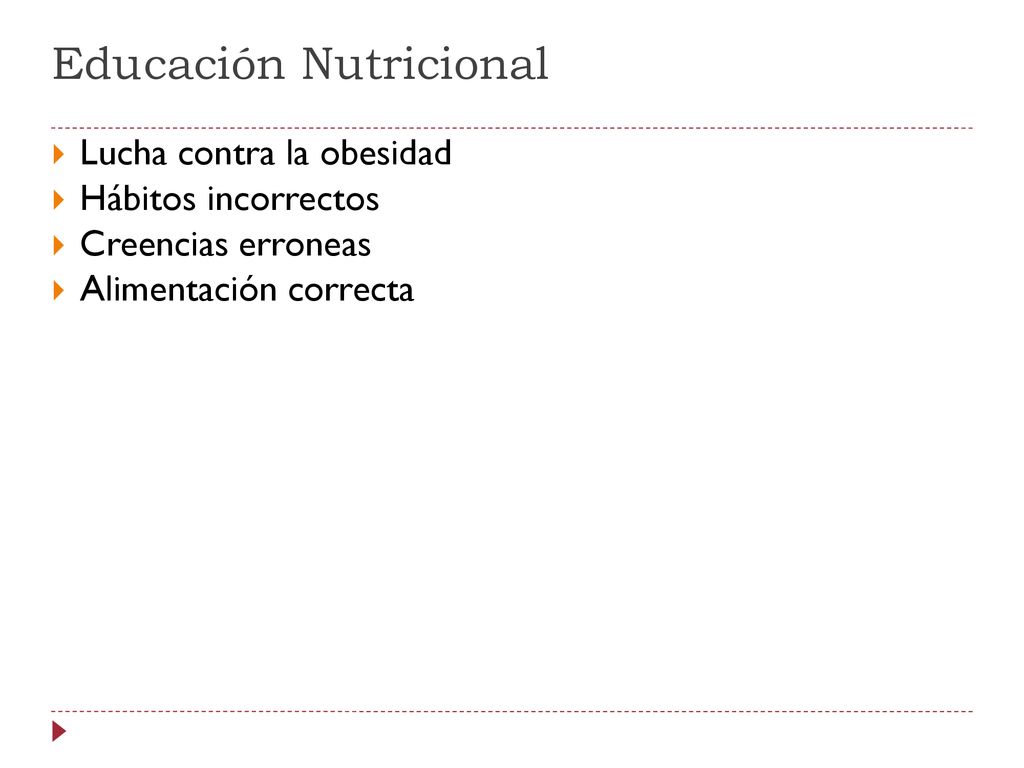 Educación Nutricional

Lucha contra la obesidad
Hábitos incorrectos
Creencias erroneas
Alimentación correcta